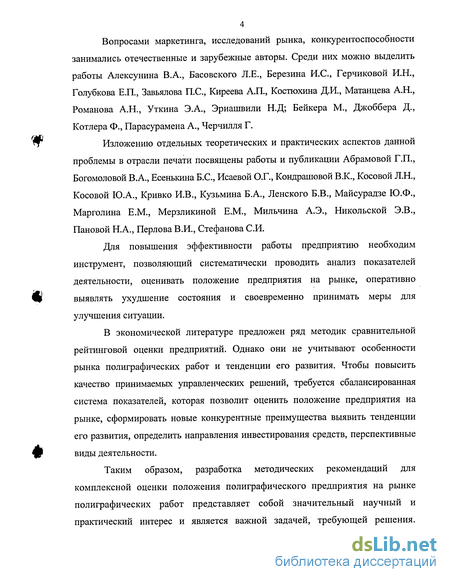 4

Вопросами маркетинга, исследований рынка, конкурентоспособности занимались отечественные и зарубежные авторы. Среди них можно выделить работы Алексунина В.А., Басовского Л.Е., Березина И.С., Герчиковой И.Н., Голубкова Е.П., Завьялова П.С., Киреева А.П., Костюхина Д.И., Матанцева А.Н., Романова А.Н., Уткина Э.А., Эриашвили Н.Д; Бейкера М., Джоббера Д., Котлера Ф., Парасурамена А., Черчилля Г.

Изложению отдельных теоретических и практических аспектов данной проблемы в отрасли печати посвящены работы и публикации Абрамовой Г.П., Богомоловой В.А., Есенькина Б.С., Исаевой О.Г., Кондрашовой В.К., Косовой Л.Н., Косовой Ю.А., Кривко И.В., Кузьмина Б.А., Ленского Б.В., Майсурадзе Ю.Ф., Марголина Е.М., Мерзликиной Е.М., Мильчина А.Э., Никольской Э.В., Пановой Н.А., Перлова В.И., Стефанова С.И.

Для повышения эффективности работы предприятию необходим инструмент, позволяющий систематически проводить анализ показателей деятельности, оценивать положение предприятия на рынке, оперативно выявлять ухудшение состояния и своевременно принимать меры для улучшения ситуации.

В экономической литературе предложен ряд методик сравнительной рейтинговой оценки предприятий. Однако они не учитывают особенности рынка полиграфических работ и тенденции его развития. Чтобы повысить качество принимаемых управленческих решений, требуется сбалансированная система показателей, которая позволит оценить положение предприятия на рынке, сформировать новые конкурентные преимущества выявить тенденции его развития, определить направления инвестирования средств, перспективные виды деятельности.

Таким образом, разработка методических рекомендаций для комплексной оценки положения полиграфического предприятия на рынке полиграфических работ представляет собой значительный научный и практический интерес и является важной задачей, требующей решения.

dsLib.net
библиотека диссертаций